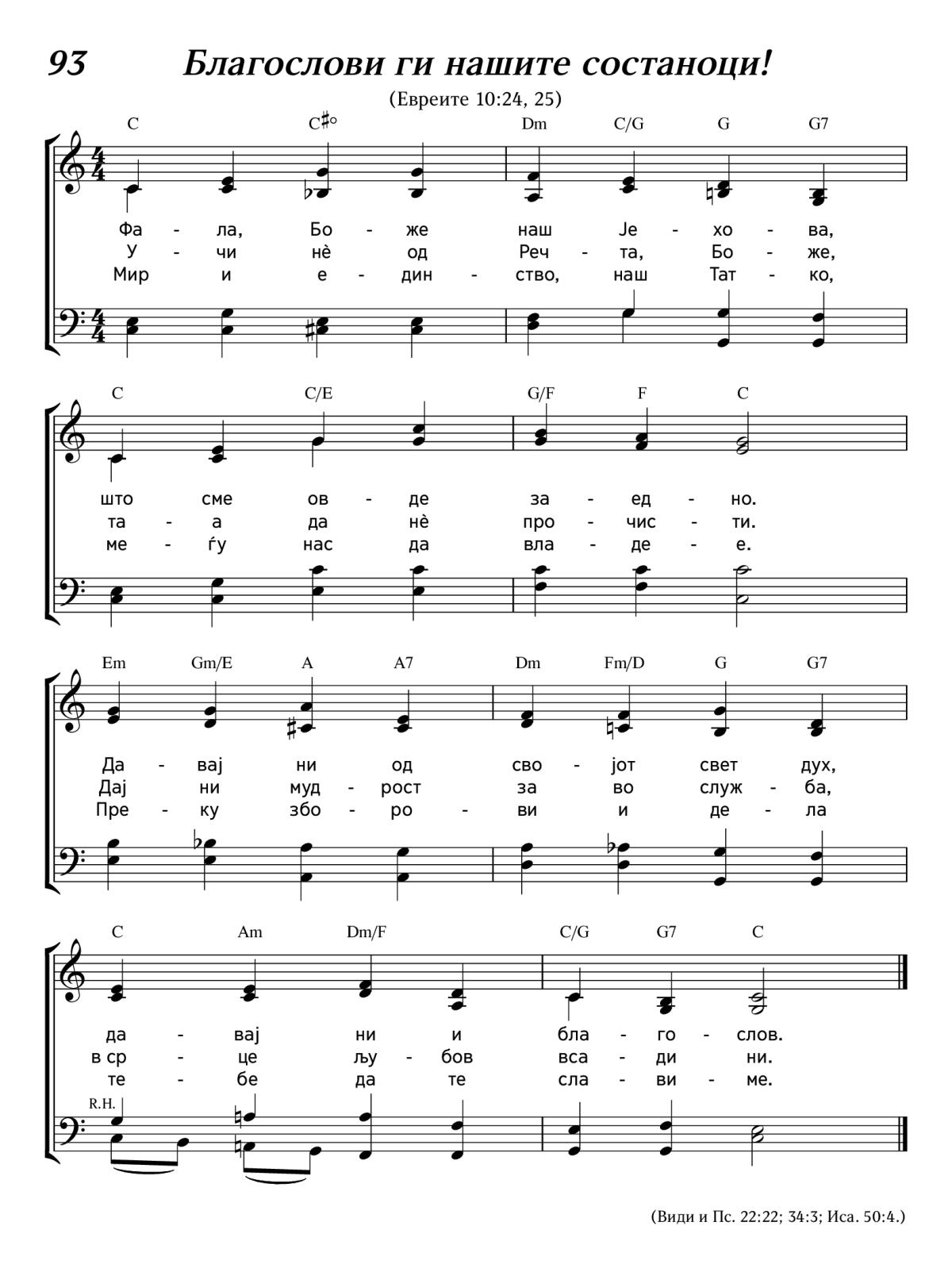 93 Благослови ги нашите состаноци!

(Евреите 10:24, 25)

C C♯° Dm C/G G G7

Фа - ла, Бо - же наш Је - хо - ва,
У - чи нѐ од Реч - та, Бо - же,
Мир и е - дин - ство, наш Тат - ко,

C C/E G/F F C

што сме ов - де за - ед - но.
та - а да нѐ про - чис - ти.
ме - ѓу нас да вла - де - е.

Em Gm/E A A7 Dm Fm/D G G7

Да - вај ни од сво - јот свет дух,
Дај ни муд - рост за во служ - ба,
Пре - ку збо - ро - ви и де - ла

C Am Dm/F C/G G7 C

да - вај ни и бла - го - слов.
в ср - це љу - бов вса - ди ни.
те - бе да те сла - ви - ме.

R.H.

(Види и Пс. 22:22; 34:3; Иса. 50:4.)